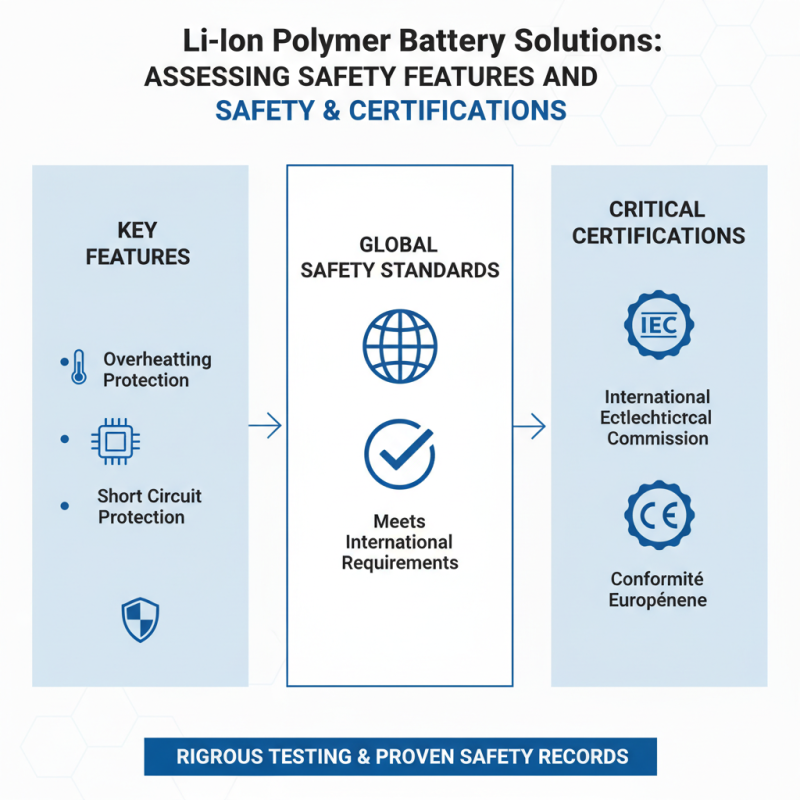 Li-Ion Polymer Battery Solutions:
ASSESSING SAFETY FEATURES AND
SAFETY & CERTIFICATIONS

KEY FEATURES

Overheatting Protection

Short Circuit Protection

GLOBAL SAFETY STANDARDS

Meets International Requirements

CRITICAL CERTIFICATIONS

IEC

International Ectlechticrcal Commission

CE

Conformité Europénene

RIGROUS TESTING & PROVEN SAFETY RECORDS